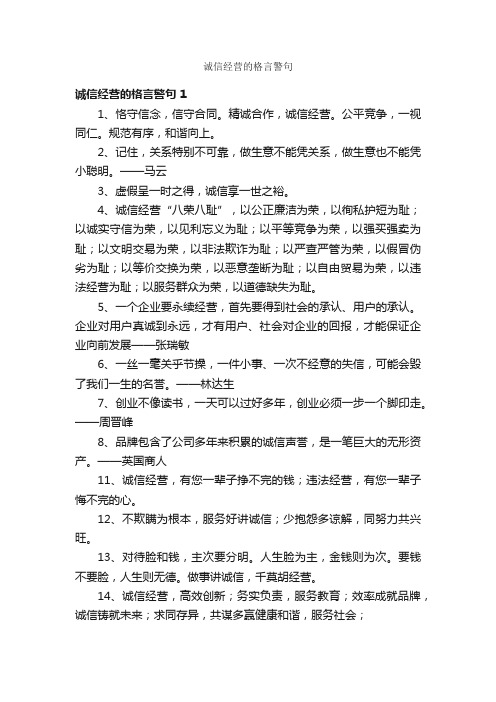 诚信经营的格言警句

诚信经营的格言警句 1

1、恪守信念，信守合同。精诚合作，诚信经营。公平竞争，一视同仁。规范有序，和谐向上。

2、记住，关系特别不可靠，做生意不能凭关系，做生意也不能凭小聪明。——马云

3、虚假呈一时之得，诚信享一世之裕。

4、诚信经营“八荣八耻”，以公正廉洁为荣，以徇私护短为耻；以诚实守信为荣，以见利忘义为耻；以平等竞争为荣，以强买强卖为耻；以文明交易为荣，以非法欺诈为耻；以严查严管为荣，以假冒伪劣为耻；以等价交换为荣，以恶意垄断为耻；以自由贸易为荣，以违法经营为耻；以服务群众为荣，以道德缺失为耻。

5、一个企业要永续经营，首先要得到社会的承认、用户的承认。企业对用户真诚到永远，才有用户、社会对企业的回报，才能保证企业向前发展——张瑞敏

6、一丝一毫关乎节操，一件小事、一次不经意的失信，可能会毁了我们一生的名誉。——林达生

7、创业不像读书，一天可以过好多年，创业必须一步一个脚印走。——周晋峰

8、品牌包含了公司多年来积累的诚信声誉，是一笔巨大的无形资产。——英国商人

11、诚信经营，有您一辈子挣不完的钱；违法经营，有您一辈子悔不完的心。

12、不欺瞒为根本，服务好讲诚信；少抱怨多谅解，同努力共兴旺。

13、对待脸和钱，主次要分明。人生脸为主，金钱则为次。要钱不要脸，人生则无德。做事讲诚信，千莫胡经营。

14、诚信经营，高效创新；务实负责，服务教育；效率成就品牌，诚信铸就未来；求同存异，共谋多赢健康和谐，服务社会；